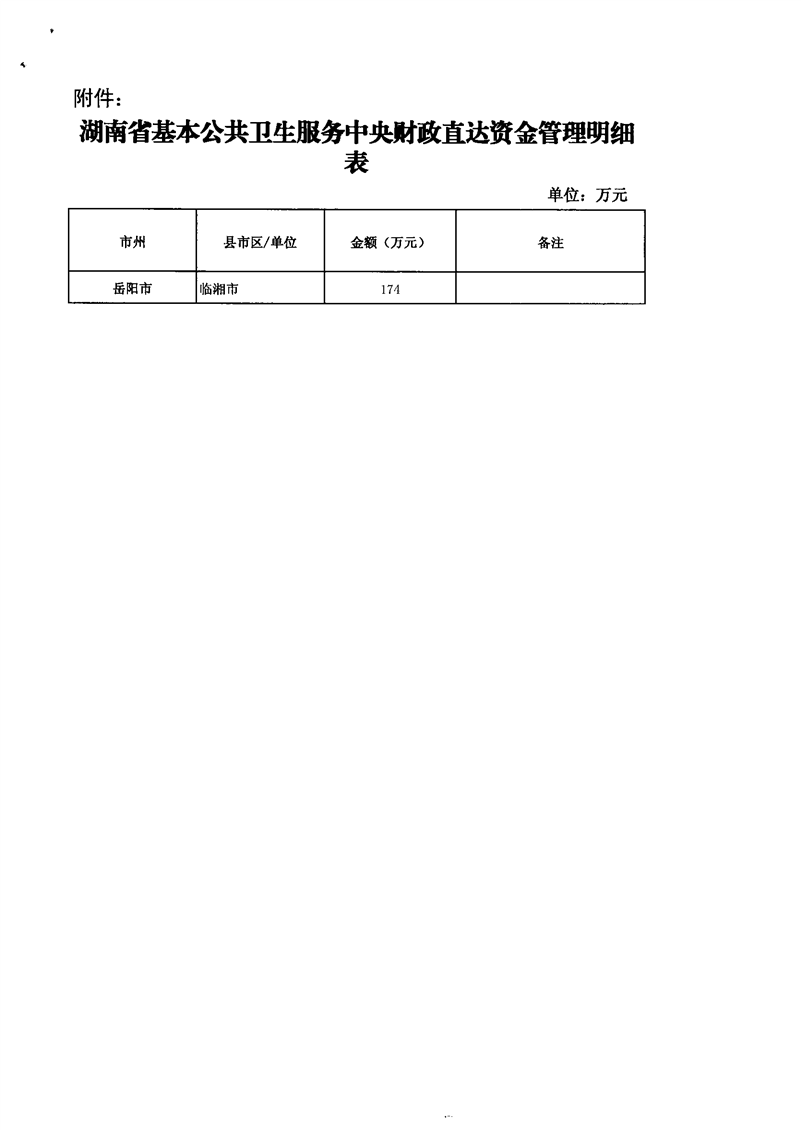 附件：

湖南省基本公共卫生服务中央财政直达资金管理明细表

单位：万元

| 市州 | 县市区/单位 | 金额（万元） | 备注 |
|---|---|---|---|
| 岳阳市 | 临湘市 | 174 | |